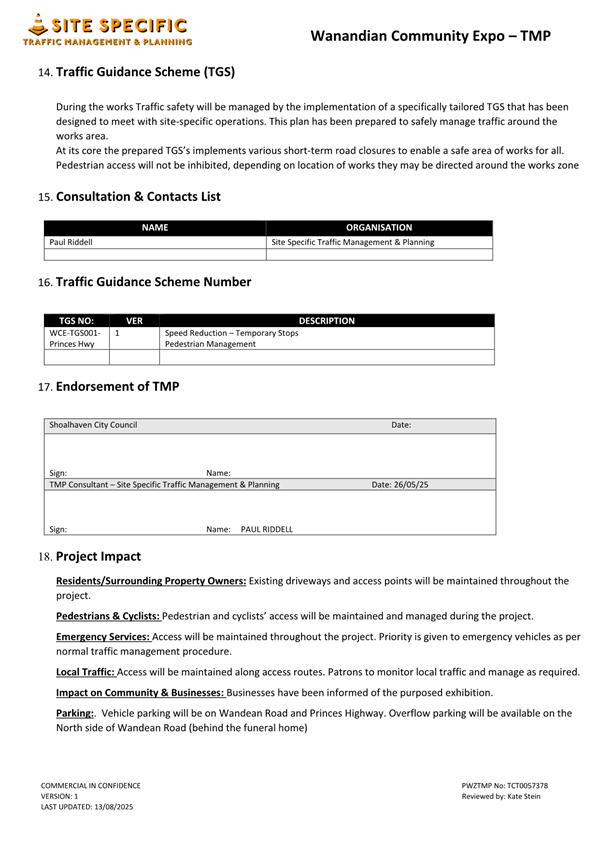 SITE SPECIFIC
TRAFFIC MANAGEMENT & PLANNING

Wanandian Community Expo – TMP

14. Traffic Guidance Scheme (TGS)

During the works Traffic safety will be managed by the implementation of a specifically tailored TGS that has been designed to meet with site-specific operations. This plan has been prepared to safely manage traffic around the works area.
At its core the prepared TGS's implements various short-term road closures to enable a safe area of works for all. Pedestrian access will not be inhibited, depending on location of works they may be directed around the works zone

15. Consultation & Contacts List

| NAME | ORGANISATION |
|---|---|
| Paul Riddell | Site Specific Traffic Management & Planning |
| | |

16. Traffic Guidance Scheme Number

| TGS NO: | VER | DESCRIPTION |
|---|---|---|
| WCE-TGS001-Princes Hwy | 1 | Speed Reduction – Temporary Stops Pedestrian Management |
| | | |

17. Endorsement of TMP

Shoalhaven City Council Date:

Sign: Name:

TMP Consultant – Site Specific Traffic Management & Planning Date: 26/05/25

Sign: Name: PAUL RIDDELL

18. Project Impact

Residents/Surrounding Property Owners: Existing driveways and access points will be maintained throughout the project.

Pedestrians & Cyclists: Pedestrian and cyclists' access will be maintained and managed during the project.

Emergency Services: Access will be maintained throughout the project. Priority is given to emergency vehicles as per normal traffic management procedure.

Local Traffic: Access will be maintained along access routes. Patrons to monitor local traffic and manage as required.

Impact on Community & Businesses: Businesses have been informed of the purposed exhibition.

Parking:. Vehicle parking will be on Wandean Road and Princes Highway. Overflow parking will be available on the North side of Wandean Road (behind the funeral home)

COMMERCIAL IN CONFIDENCE
VERSION: 1
LAST UPDATED: 13/08/2025

PWZTMP No: TCT0057378
Reviewed by: Kate Stein